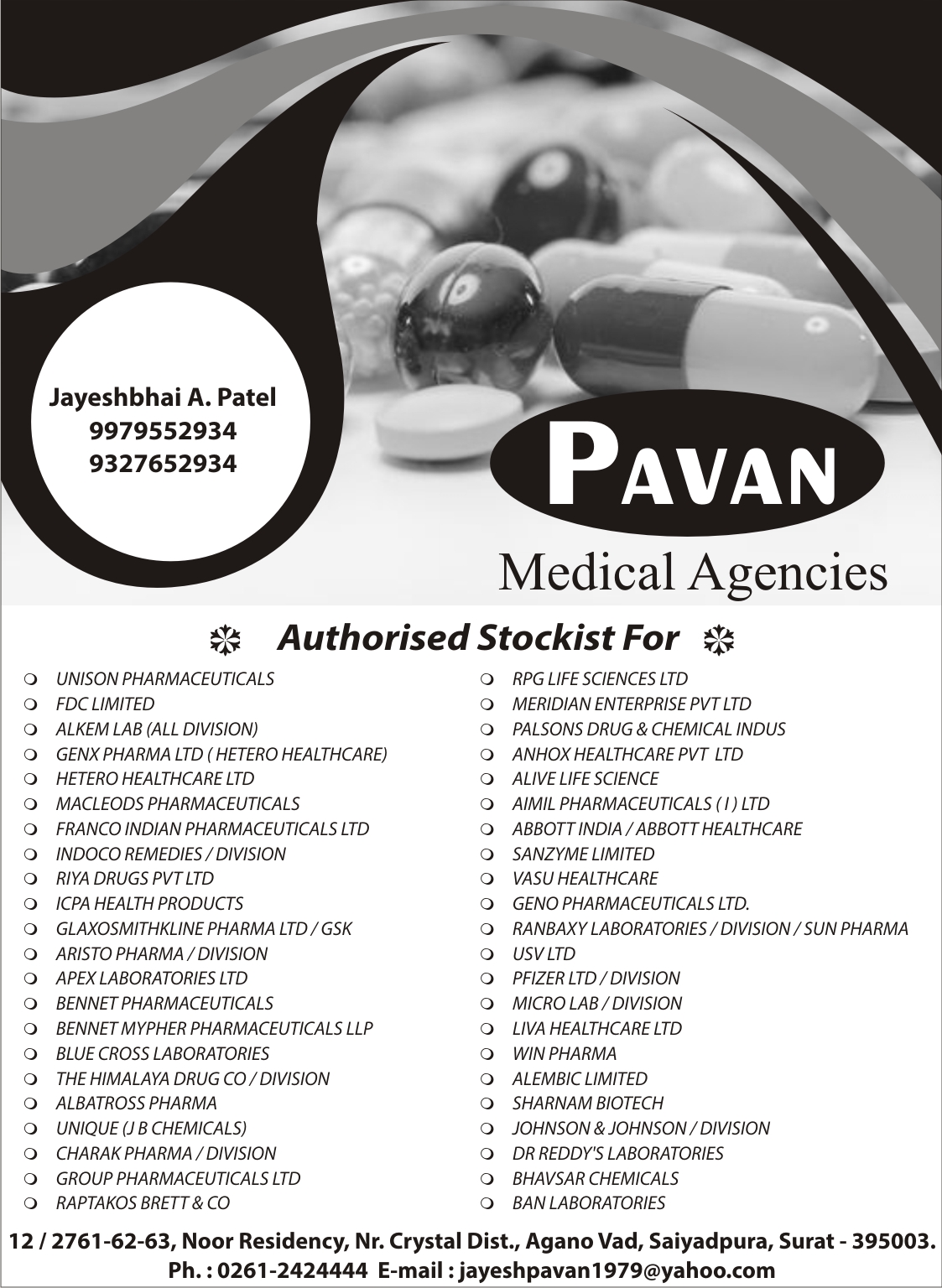 Jayeshbhai A. Patel
9979552934
9327652934

PAVAN
Medical Agencies

Authorised Stockist For

UNISON PHARMACEUTICALS
FDC LIMITED
ALKEM LAB (ALL DIVISION)
GENX PHARMA LTD ( HETERO HEALTHCARE)
HETERO HEALTHCARE LTD
MACLEODS PHARMACEUTICALS
FRANCO INDIAN PHARMACEUTICALS LTD
INDOCO REMEDIES / DIVISION
RIYA DRUGS PVT LTD
ICPA HEALTH PRODUCTS
GLAXOSMITHKLINE PHARMA LTD / GSK
ARISTO PHARMA / DIVISION
APEX LABORATORIES LTD
BENNET PHARMACEUTICALS
BENNET MYPHER PHARMACEUTICALS LLP
BLUE CROSS LABORATORIES
THE HIMALAYA DRUG CO / DIVISION
ALBATROSS PHARMA
UNIQUE (J B CHEMICALS)
CHARAK PHARMA / DIVISION
GROUP PHARMACEUTICALS LTD
RAPTAKOS BRETT & CO

RPG LIFE SCIENCES LTD
MERIDIAN ENTERPRISE PVT LTD
PALSONS DRUG & CHEMICAL INDUS
ANHOX HEALTHCARE PVT LTD
ALIVE LIFE SCIENCE
AIMIL PHARMACEUTICALS ( I ) LTD
ABBOTT INDIA / ABBOTT HEALTHCARE
SANZYME LIMITED
VASU HEALTHCARE
GENO PHARMACEUTICALS LTD.
RANBAXY LABORATORIES / DIVISION / SUN PHARMA
USV LTD
PFIZER LTD / DIVISION
MICRO LAB / DIVISION
LIVA HEALTHCARE LTD
WIN PHARMA
ALEMBIC LIMITED
SHARNAM BIOTECH
JOHNSON & JOHNSON / DIVISION
DR REDDY'S LABORATORIES
BHAVSAR CHEMICALS
BAN LABORATORIES

12 / 2761-62-63, Noor Residency, Nr. Crystal Dist., Agano Vad, Saiyadpura, Surat - 395003.
Ph. : 0261-2424444 E-mail : jayeshpavan1979@yahoo.com